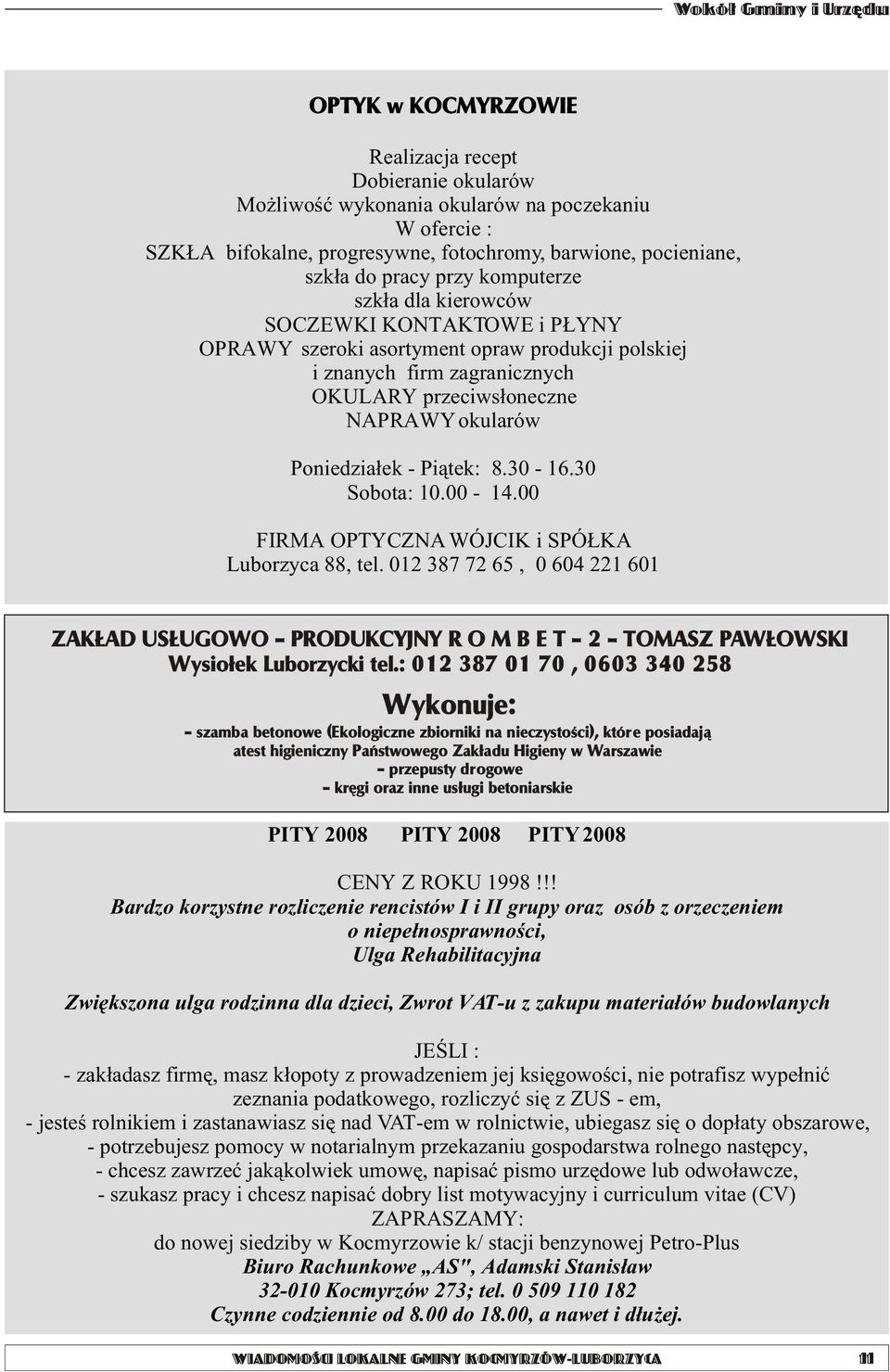 Wokół Gminy i Urzędu

OPTYK w KOCMYRZOWIE

Realizacja recept
Dobieranie okularów
Możliwość wykonania okularów na poczekaniu
W ofercie :
SZKŁA bifokalne, progresywne, fotochromy, barwione, pocieniane, szkła do pracy przy komputerze
szkła dla kierowców
SOCZEWKI KONTAKTOWE i PŁYNY
OPRAWY szeroki asortyment opraw produkcji polskiej i znanych firm zagranicznych
OKULARY przeciwsłoneczne
NAPRAWY okularów

Poniedziałek - Piątek: 8.30 - 16.30
Sobota: 10.00 - 14.00

FIRMA OPTYCZNA WÓJCIK i SPÓŁKA
Luborzyca 88, tel. 012 387 72 65 , 0 604 221 601

ZAKŁAD USŁUGOWO - PRODUKCYJNY R O M B E T - 2 - TOMASZ PAWŁOWSKI
Wysiołek Luborzycki tel.: 012 387 01 70 , 0603 340 258

Wykonuje:
- szamba betonowe (Ekologiczne zbiorniki na nieczystości), które posiadają atest higieniczny Państwowego Zakładu Higieny w Warszawie
- przepusty drogowe
- kręgi oraz inne usługi betoniarskie

PITY 2008 PITY 2008 PITY 2008

CENY Z ROKU 1998 !!!
Bardzo korzystne rozliczenie rencistów I i II grupy oraz osób z orzeczeniem o niepełnosprawności,
Ulga Rehabilitacyjna

Zwiększona ulga rodzinna dla dzieci, Zwrot VAT-u z zakupu materiałów budowlanych

JEŚLI :
- zakładasz firmę, masz kłopoty z prowadzeniem jej księgowości, nie potrafisz wypełnić zeznania podatkowego, rozliczyć się z ZUS - em,
- jesteś rolnikiem i zastanawiasz się nad VAT-em w rolnictwie, ubiegasz się o dopłaty obszarowe,
- potrzebujesz pomocy w notarialnym przekazaniu gospodarstwa rolnego następcy,
- chcesz zawrzeć jakąkolwiek umowę, napisać pismo urzędowe lub odwoławcze,
- szukasz pracy i chcesz napisać dobry list motywacyjny i curriculum vitae (CV)
ZAPRASZAMY:
do nowej siedziby w Kocmyrzowie k/ stacji benzynowej Petro-Plus
Biuro Rachunkowe „AS", Adamski Stanisław
32-010 Kocmyrzów 273; tel. 0 509 110 182
Czynne codziennie od 8.00 do 18.00, a nawet i dłużej.

WIADOMOŚCI LOKALNE GMINY KOCMYRZÓW-LUBORZYCA 11